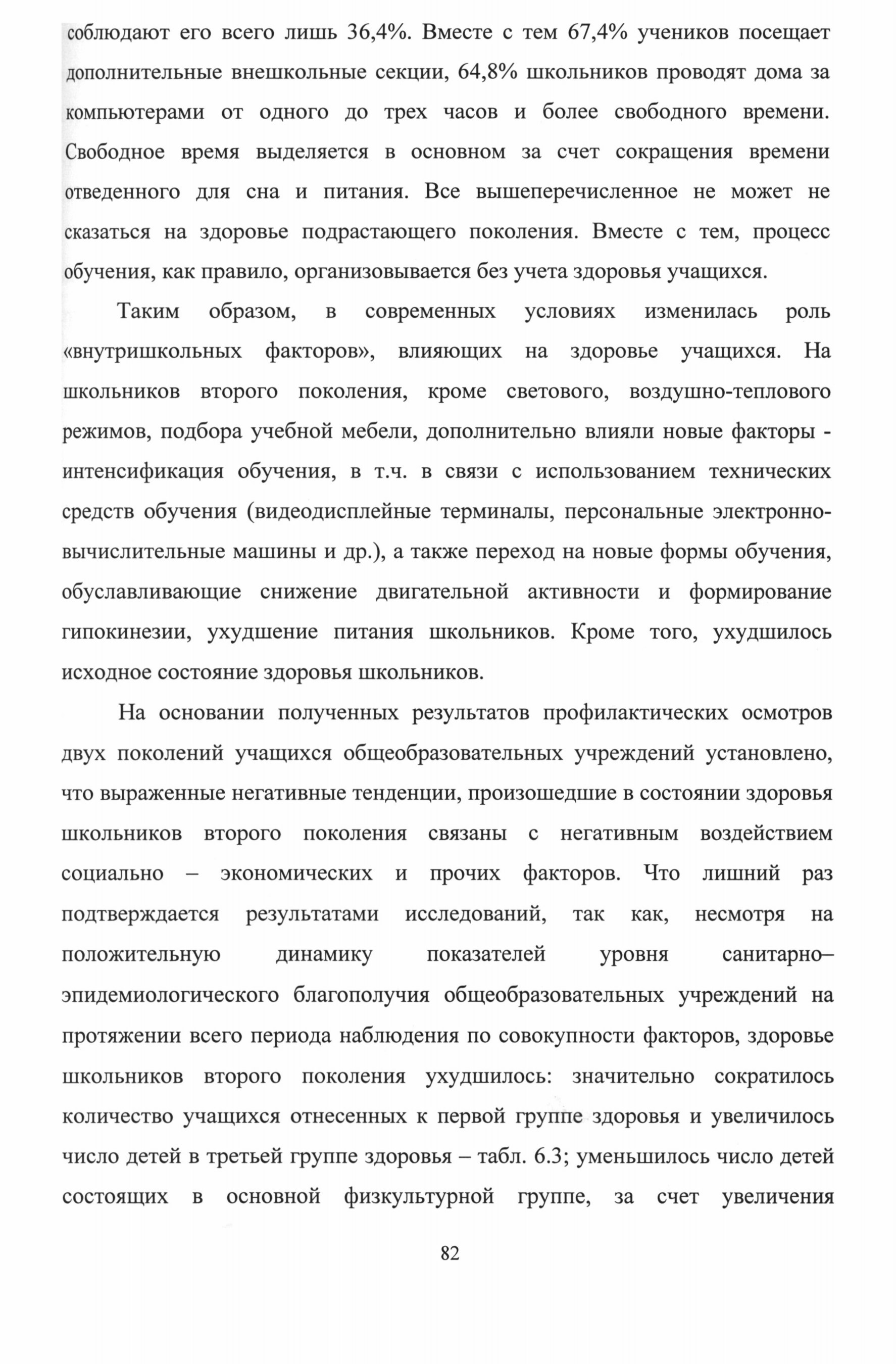 соблюдают его всего лишь 36,4%. Вместе с тем 67,4% учеников посещает дополнительные внешкольные секции, 64,8% школьников проводят дома за компьютерами от одного до трех часов и более свободного времени. Свободное время выделяется в основном за счет сокращения времени отведенного для сна и питания. Все вышеперечисленное не может не сказаться на здоровье подрастающего поколения. Вместе с тем, процесс обучения, как правило, организовывается без учета здоровья учащихся.

Таким образом, в современных условиях изменилась роль «внутришкольных факторов», влияющих на здоровье учащихся. На школьников второго поколения, кроме светового, воздушно-теплового режимов, подбора учебной мебели, дополнительно влияли новые факторы - интенсификация обучения, в т.ч. в связи с использованием технических средств обучения (видеодисплейные терминалы, персональные электронно-вычислительные машины и др.), а также переход на новые формы обучения, обуславливающие снижение двигательной активности и формирование гипокинезии, ухудшение питания школьников. Кроме того, ухудшилось исходное состояние здоровья школьников.

На основании полученных результатов профилактических осмотров двух поколений учащихся общеобразовательных учреждений установлено, что выраженные негативные тенденции, произошедшие в состоянии здоровья школьников второго поколения связаны с негативным воздействием социально – экономических и прочих факторов. Что лишний раз подтверждается результатами исследований, так как, несмотря на положительную динамику показателей уровня санитарно–эпидемиологического благополучия общеобразовательных учреждений на протяжении всего периода наблюдения по совокупности факторов, здоровье школьников второго поколения ухудшилось: значительно сократилось количество учащихся отнесенных к первой группе здоровья и увеличилось число детей в третьей группе здоровья – табл. 6.3; уменьшилось число детей состоящих в основной физкультурной группе, за счет увеличения

82